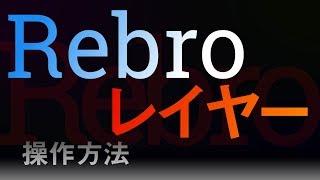 Rebro
レイヤー
操作方法